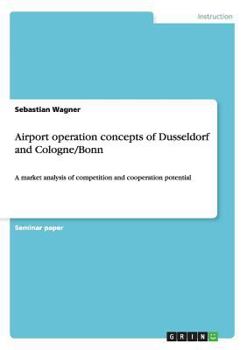 Instruction

Sebastian Wagner

Airport operation concepts of Dusseldorf and Cologne/Bonn

A market analysis of competition and cooperation potential

Seminar paper

GRIN